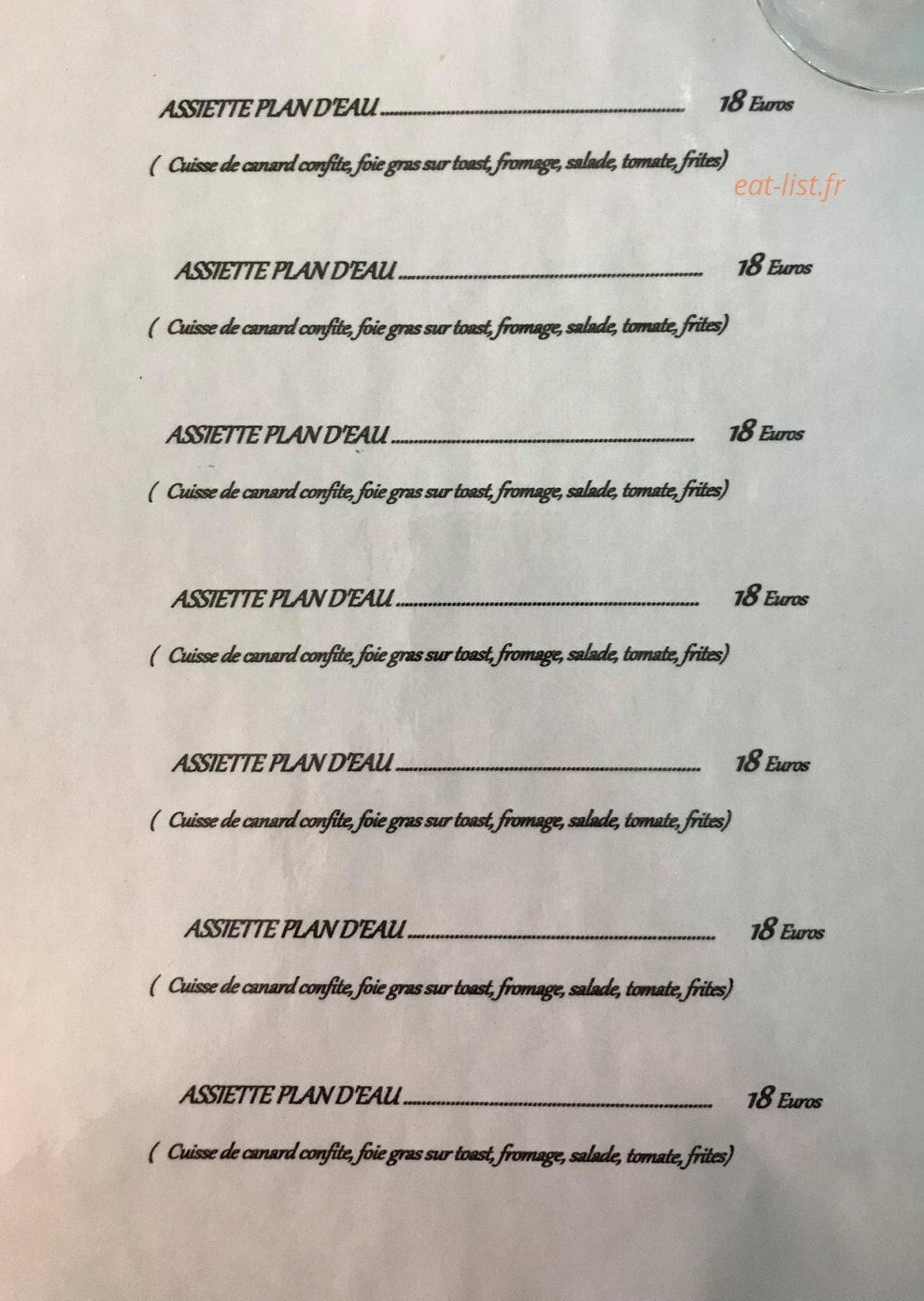 ASSIETTE PLAN D'EAU 18 Euros

( Cuisse de canard confite, foie gras sur toast, fromage, salade, tomate, frites)

ASSIETTE PLAN D'EAU 18 Euros

( Cuisse de canard confite, foie gras sur toast, fromage, salade, tomate, frites)

ASSIETTE PLAN D'EAU 18 Euros

( Cuisse de canard confite, foie gras sur toast, fromage, salade, tomate, frites)

ASSIETTE PLAN D'EAU 18 Euros

( Cuisse de canard confite, foie gras sur toast, fromage, salade, tomate, frites)

ASSIETTE PLAN D'EAU 18 Euros

( Cuisse de canard confite, foie gras sur toast, fromage, salade, tomate, frites)

ASSIETTE PLAN D'EAU 18 Euros

( Cuisse de canard confite, foie gras sur toast, fromage, salade, tomate, frites)

ASSIETTE PLAN D'EAU 18 Euros

( Cuisse de canard confite, foie gras sur toast, fromage, salade, tomate, frites)

eat-list.fr